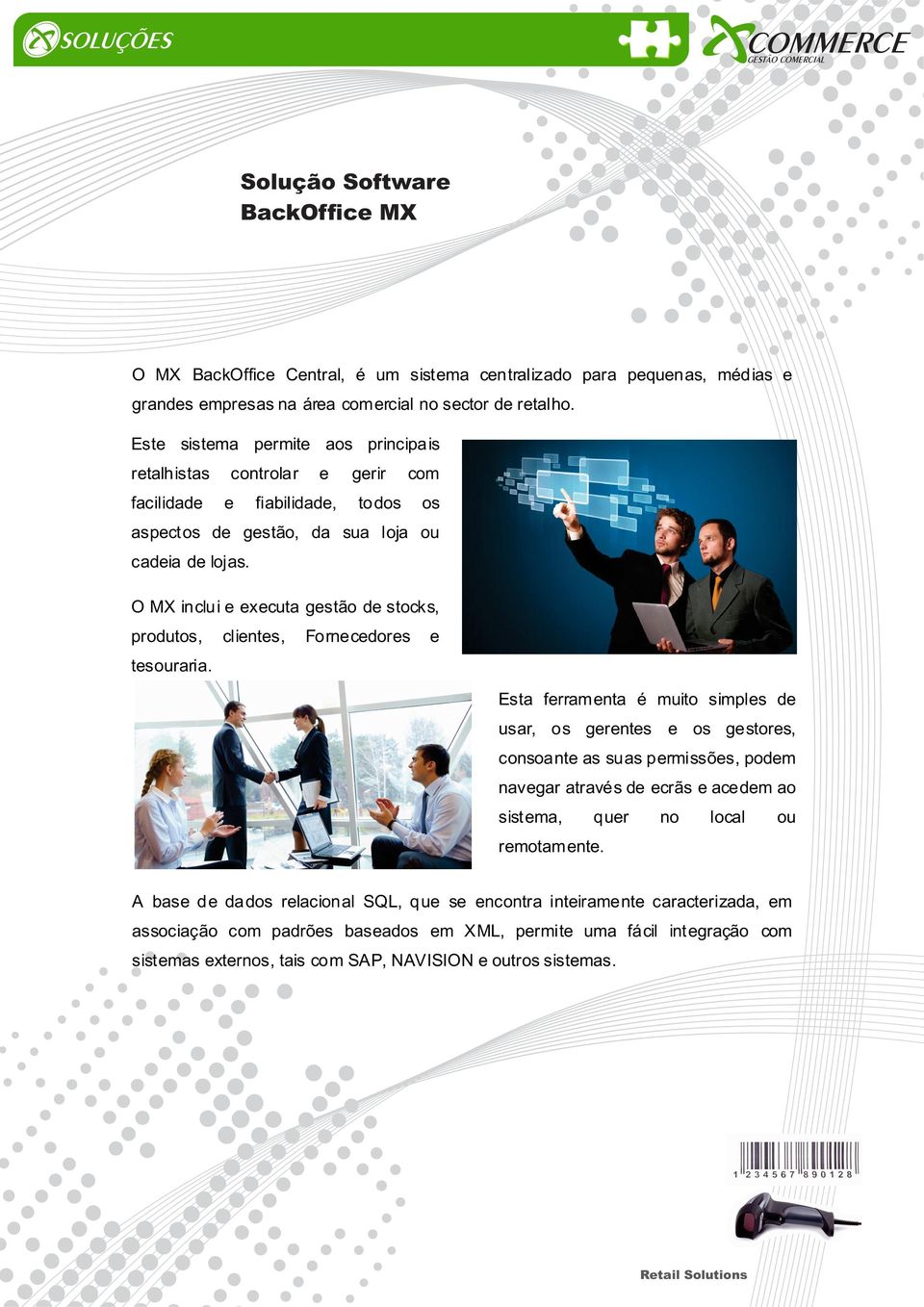 SOLUÇÕES

COMMERCE
GESTÃO COMERCIAL

Solução Software
BackOffice MX

O MX BackOffice Central, é um sistema centralizado para pequenas, médias e grandes empresas na área comercial no sector de retalho.

Este sistema permite aos principais retalhistas controlar e gerir com facilidade e fiabilidade, todos os aspectos de gestão, da sua loja ou cadeia de lojas.

O MX inclui e executa gestão de stocks, produtos, clientes, Fornecedores e tesouraria.

Esta ferramenta é muito simples de usar, os gerentes e os gestores, consoante as suas permissões, podem navegar através de ecrãs e acedem ao sistema, quer no local ou remotamente.

A base de dados relacional SQL, que se encontra inteiramente caracterizada, em associação com padrões baseados em XML, permite uma fácil integração com sistemas externos, tais com SAP, NAVISION e outros sistemas.

1 234567 890128

Retail Solutions